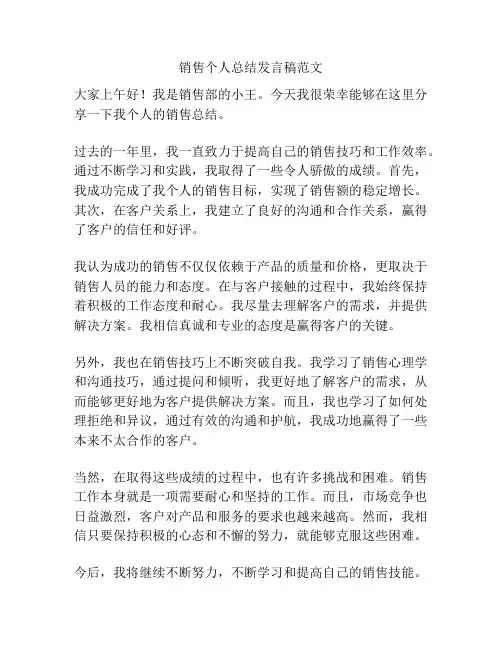 销售个人总结发言稿范文

大家上午好！我是销售部的小王。今天我很荣幸能够在这里分享一下我个人的销售总结。

过去的一年里，我一直致力于提高自己的销售技巧和工作效率。通过不断学习和实践，我取得了一些令人骄傲的成绩。首先，我成功完成了我个人的销售目标，实现了销售额的稳定增长。其次，在客户关系上，我建立了良好的沟通和合作关系，赢得了客户的信任和好评。

我认为成功的销售不仅仅依赖于产品的质量和价格，更取决于销售人员的能力和态度。在与客户接触的过程中，我始终保持着积极的工作态度和耐心。我尽量去理解客户的需求，并提供解决方案。我相信真诚和专业的态度是赢得客户的关键。

另外，我也在销售技巧上不断突破自我。我学习了销售心理学和沟通技巧，通过提问和倾听，我更好地了解客户的需求，从而能够更好地为客户提供解决方案。而且，我也学习了如何处理拒绝和异议，通过有效的沟通和护航，我成功地赢得了一些本来不太合作的客户。

当然，在取得这些成绩的过程中，也有许多挑战和困难。销售工作本身就是一项需要耐心和坚持的工作。而且，市场竞争也日益激烈，客户对产品和服务的要求也越来越高。然而，我相信只要保持积极的心态和不懈的努力，就能够克服这些困难。

今后，我将继续不断努力，不断学习和提高自己的销售技能。